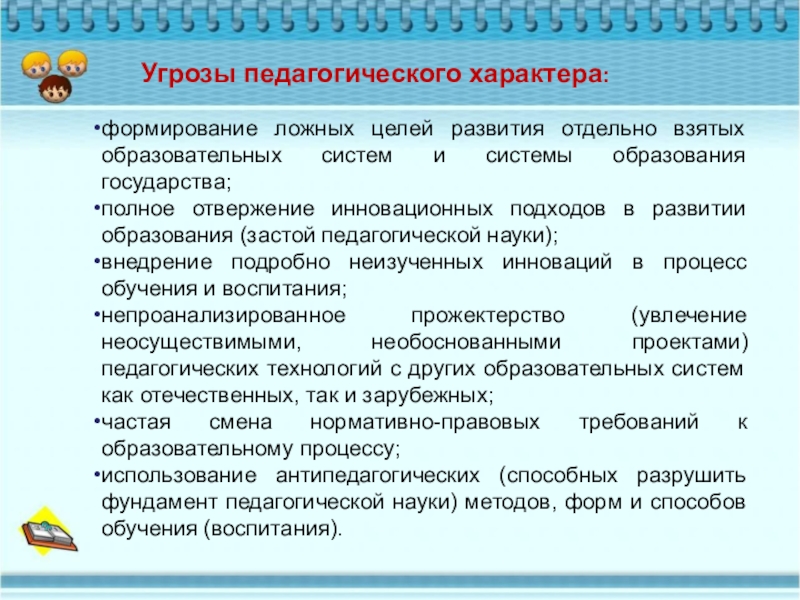 Угрозы педагогического характера:

•формирование ложных целей развития отдельно взятых образовательных систем и системы образования государства;
•полное отвержение инновационных подходов в развитии образования (застой педагогической науки);
•внедрение подробно неизученных инноваций в процесс обучения и воспитания;
•непроанализированное прожектерство (увлечение неосуществимыми, необоснованными проектами) педагогических технологий с других образовательных систем как отечественных, так и зарубежных;
•частая смена нормативно-правовых требований к образовательному процессу;
•использование антипедагогических (способных разрушить фундамент педагогической науки) методов, форм и способов обучения (воспитания).